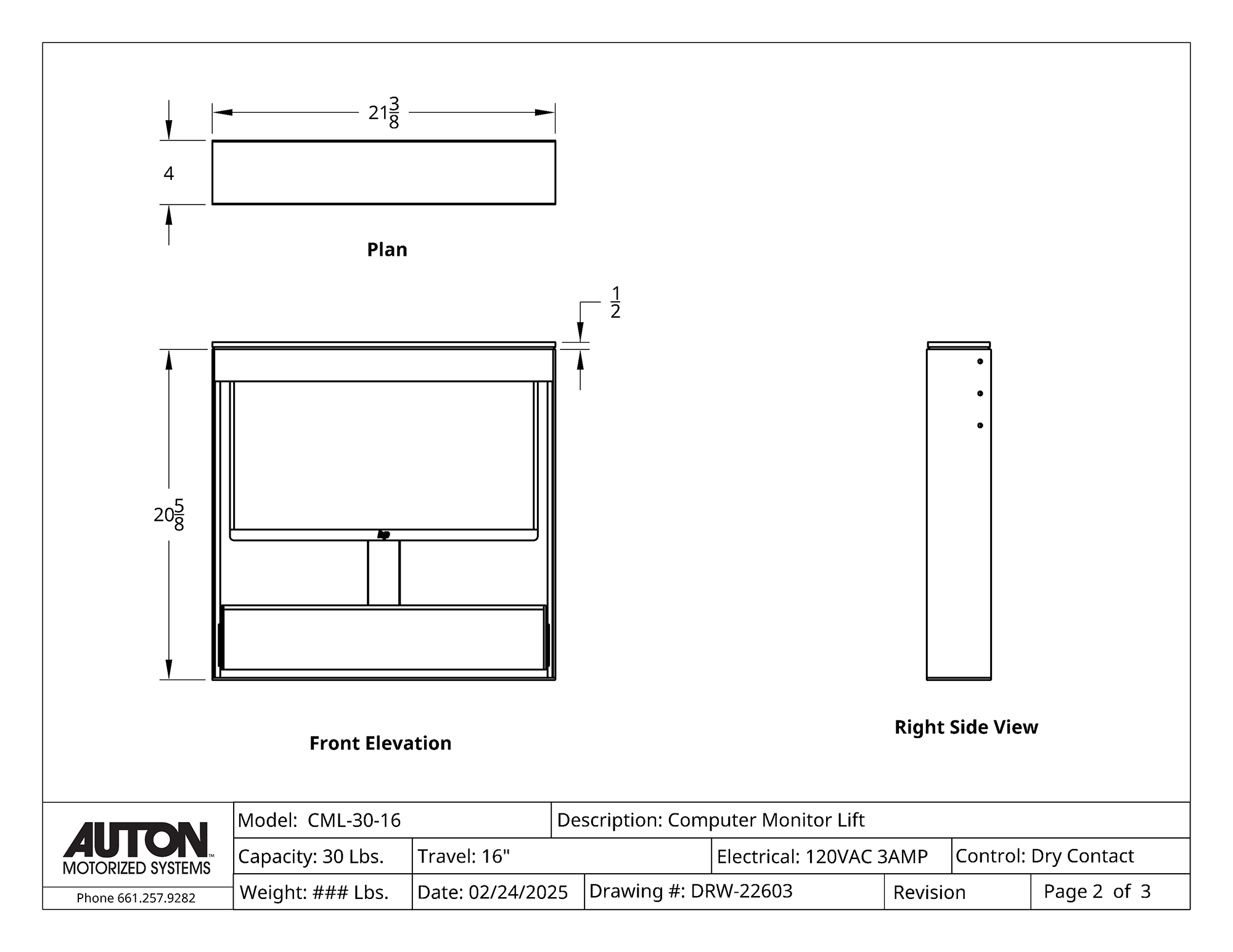 $21\frac{3}{8}$

4

Plan

$\frac{1}{2}$

$20\frac{5}{8}$

hp

Front Elevation

Right Side View

AUTON™
MOTORIZED SYSTEMS

Phone 661.257.9282

Model: CML-30-16

Description: Computer Monitor Lift

Capacity: 30 Lbs.

Travel: 16"

Electrical: 120VAC 3AMP

Control: Dry Contact

Weight: ### Lbs.

Date: 02/24/2025

Drawing #: DRW-22603

Revision

Page 2 of 3